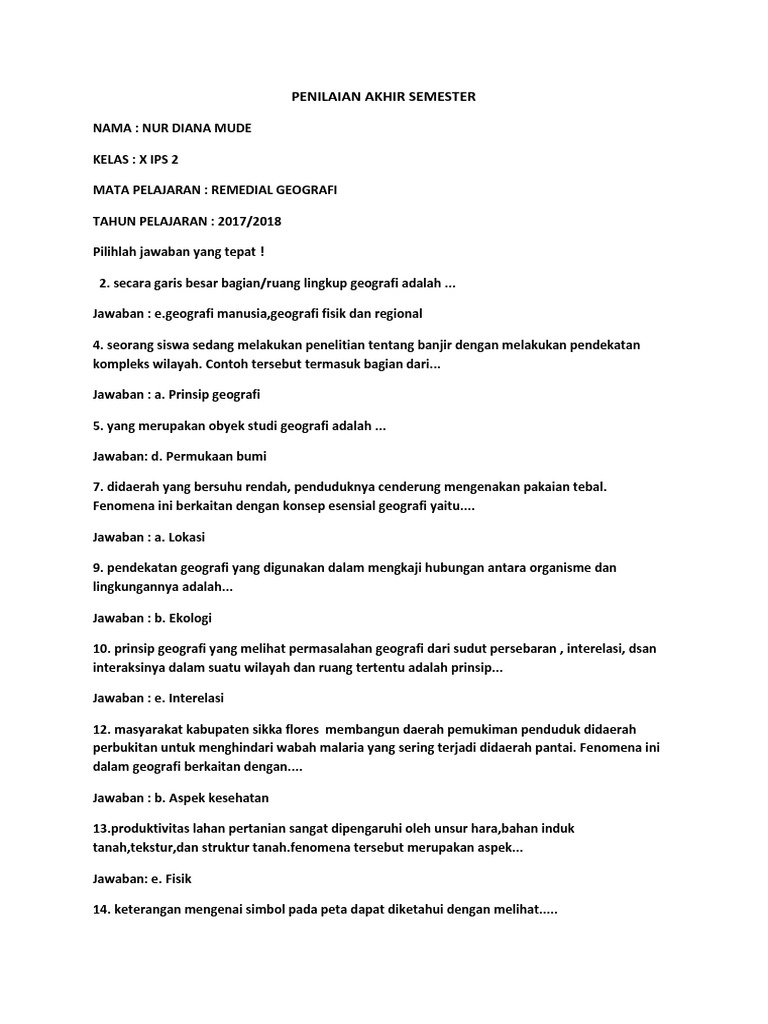 PENILAIAN AKHIR SEMESTER

NAMA : NUR DIANA MUDE

KELAS : X IPS 2

MATA PELAJARAN : REMEDIAL GEOGRAFI

TAHUN PELAJARAN : 2017/2018

Pilihlah jawaban yang tepat !

2. secara garis besar bagian/ruang lingkup geografi adalah ...

Jawaban : e.geografi manusia,geografi fisik dan regional

4. seorang siswa sedang melakukan penelitian tentang banjir dengan melakukan pendekatan kompleks wilayah. Contoh tersebut termasuk bagian dari...

Jawaban : a. Prinsip geografi

5. yang merupakan obyek studi geografi adalah ...

Jawaban: d. Permukaan bumi

7. didaerah yang bersuhu rendah, penduduknya cenderung mengenakan pakaian tebal. Fenomena ini berkaitan dengan konsep esensial geografi yaitu....

Jawaban : a. Lokasi

9. pendekatan geografi yang digunakan dalam mengkaji hubungan antara organisme dan lingkungannya adalah...

Jawaban : b. Ekologi

10. prinsip geografi yang melihat permasalahan geografi dari sudut persebaran , interelasi, dsan interaksinya dalam suatu wilayah dan ruang tertentu adalah prinsip...

Jawaban : e. Interelasi

12. masyarakat kabupaten sikka flores membangun daerah pemukiman penduduk didaerah perbukitan untuk menghindari wabah malaria yang sering terjadi didaerah pantai. Fenomena ini dalam geografi berkaitan dengan....

Jawaban : b. Aspek kesehatan

13.produktivitas lahan pertanian sangat dipengaruhi oleh unsur hara,bahan induk tanah,tekstur,dan struktur tanah.fenomena tersebut merupakan aspek...

Jawaban: e. Fisik

14. keterangan mengenai simbol pada peta dapat diketahui dengan melihat.....